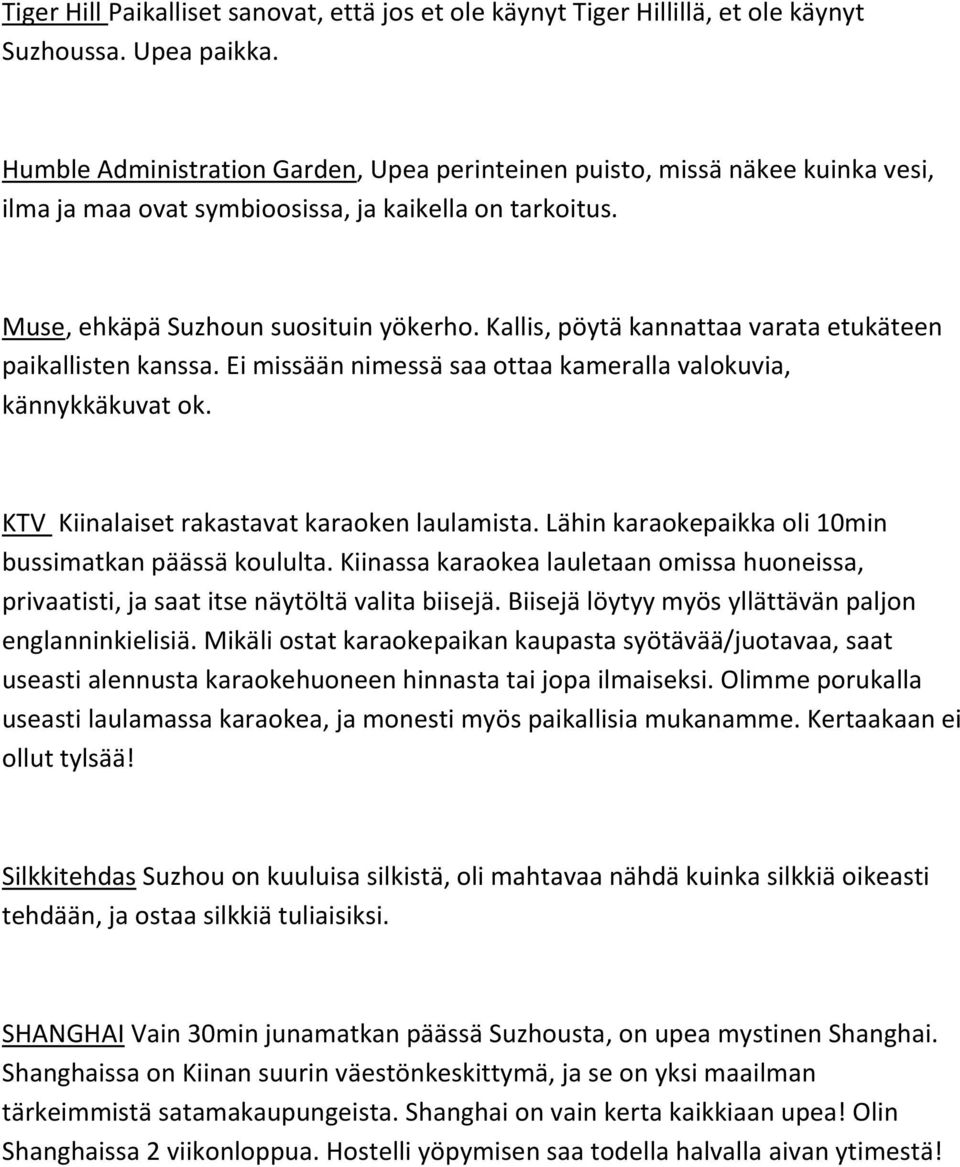 Tiger Hill Paikalliset sanovat, että jos et ole käynyt Tiger Hillillä, et ole käynyt Suzhoussa. Upea paikka.

Humble Administration Garden, Upea perinteinen puisto, missä näkee kuinka vesi, ilma ja maa ovat symbioosissa, ja kaikella on tarkoitus.

Muse, ehkäpä Suzhoun suosituin yökerho. Kallis, pöytä kannattaa varata etukäteen paikallisten kanssa. Ei missään nimessä saa ottaa kameralla valokuvia, kännykkäkuvat ok.

KTV Kiinalaiset rakastavat karaoken laulamista. Lähin karaokepaikka oli 10min bussimatkan päässä koululta. Kiinassa karaokea lauletaan omissa huoneissa, privaatisti, ja saat itse näytöltä valita biisejä. Biisejä löytyy myös yllättävän paljon englanninkielisiä. Mikäli ostat karaokepaikan kaupasta syötävää/juotavaa, saat useasti alennusta karaokehuoneen hinnasta tai jopa ilmaiseksi. Olimme porukalla useasti laulamassa karaokea, ja monesti myös paikallisia mukanamme. Kertaakaan ei ollut tylsää!

Silkkitehdas Suzhou on kuuluisa silkistä, oli mahtavaa nähdä kuinka silkkiä oikeasti tehdään, ja ostaa silkkiä tuliaisiksi.

SHANGHAI Vain 30min junamatkan päässä Suzhousta, on upea mystinen Shanghai. Shanghaissa on Kiinan suurin väestönkeskittymä, ja se on yksi maailman tärkeimmistä satamakaupungeista. Shanghai on vain kerta kaikkiaan upea! Olin Shanghaissa 2 viikonloppua. Hostelli yöpymisen saa todella halvalla aivan ytimestä!